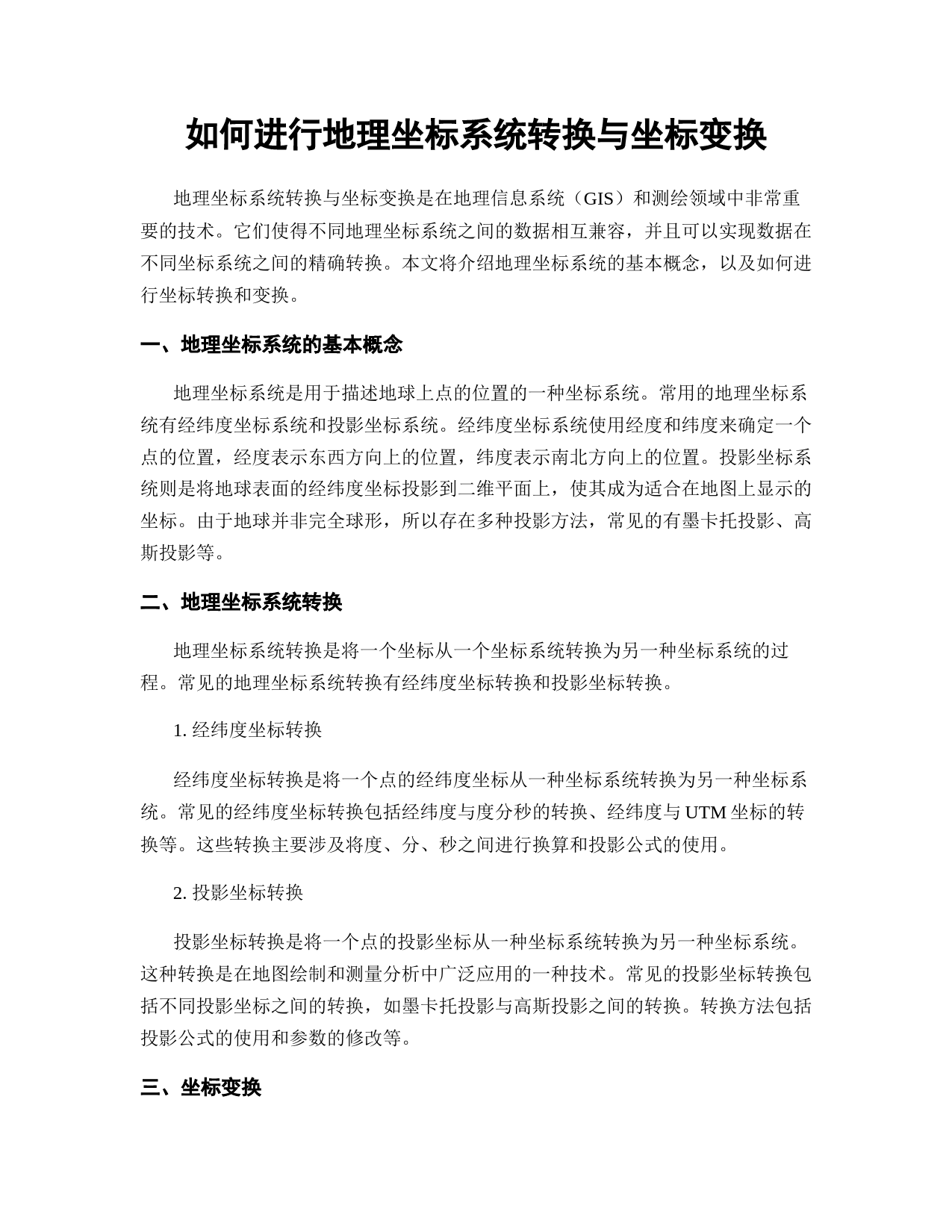 如何进行地理坐标系统转换与坐标变换

地理坐标系统转换与坐标变换是在地理信息系统（GIS）和测绘领域中非常重要的技术。它们使得不同地理坐标系统之间的数据相互兼容，并且可以实现数据在不同坐标系统之间的精确转换。本文将介绍地理坐标系统的基本概念，以及如何进行坐标转换和变换。

一、地理坐标系统的基本概念

地理坐标系统是用于描述地球上点的位置的一种坐标系统。常用的地理坐标系统有经纬度坐标系统和投影坐标系统。经纬度坐标系统使用经度和纬度来确定一个点的位置，经度表示东西方向上的位置，纬度表示南北方向上的位置。投影坐标系统则是将地球表面的经纬度坐标投影到二维平面上，使其成为适合在地图上显示的坐标。由于地球并非完全球形，所以存在多种投影方法，常见的有墨卡托投影、高斯投影等。

二、地理坐标系统转换

地理坐标系统转换是将一个坐标从一个坐标系统转换为另一种坐标系统的过程。常见的地理坐标系统转换有经纬度坐标转换和投影坐标转换。

1. 经纬度坐标转换

经纬度坐标转换是将一个点的经纬度坐标从一种坐标系统转换为另一种坐标系统。常见的经纬度坐标转换包括经纬度与度分秒的转换、经纬度与 UTM 坐标的转换等。这些转换主要涉及将度、分、秒之间进行换算和投影公式的使用。

2. 投影坐标转换

投影坐标转换是将一个点的投影坐标从一种坐标系统转换为另一种坐标系统。这种转换是在地图绘制和测量分析中广泛应用的一种技术。常见的投影坐标转换包括不同投影坐标之间的转换，如墨卡托投影与高斯投影之间的转换。转换方法包括投影公式的使用和参数的修改等。

三、坐标变换